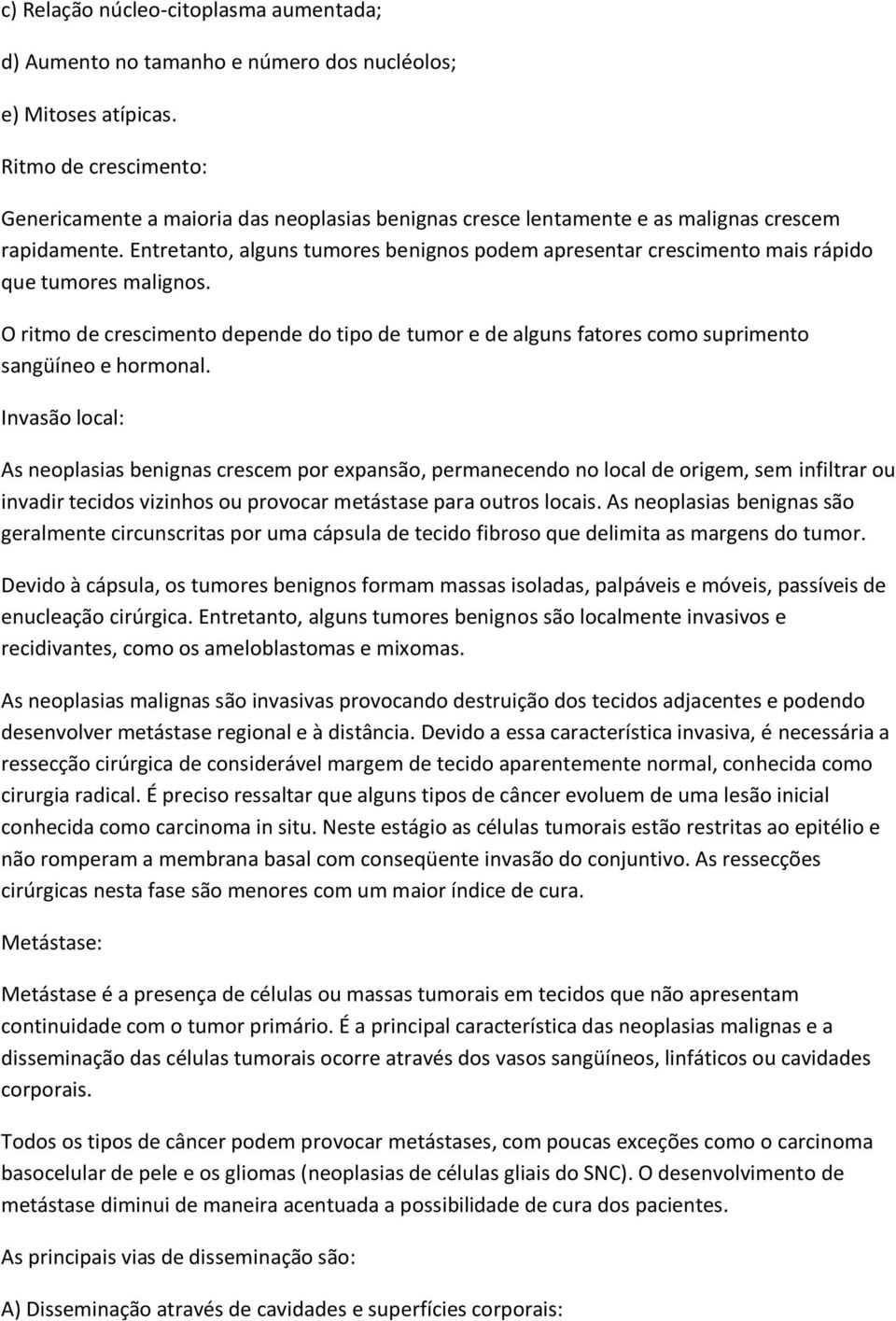 c) Relação núcleo-citoplasma aumentada;

d) Aumento no tamanho e número dos nucléolos;

e) Mitoses atípicas.

Ritmo de crescimento:

Genericamente a maioria das neoplasias benignas cresce lentamente e as malignas crescem rapidamente. Entretanto, alguns tumores benignos podem apresentar crescimento mais rápido que tumores malignos.

O ritmo de crescimento depende do tipo de tumor e de alguns fatores como suprimento sangüíneo e hormonal.

Invasão local:

As neoplasias benignas crescem por expansão, permanecendo no local de origem, sem infiltrar ou invadir tecidos vizinhos ou provocar metástase para outros locais. As neoplasias benignas são geralmente circunscritas por uma cápsula de tecido fibroso que delimita as margens do tumor.

Devido à cápsula, os tumores benignos formam massas isoladas, palpáveis e móveis, passíveis de enucleação cirúrgica. Entretanto, alguns tumores benignos são localmente invasivos e recidivantes, como os ameloblastomas e mixomas.

As neoplasias malignas são invasivas provocando destruição dos tecidos adjacentes e podendo desenvolver metástase regional e à distância. Devido a essa característica invasiva, é necessária a ressecção cirúrgica de considerável margem de tecido aparentemente normal, conhecida como cirurgia radical. É preciso ressaltar que alguns tipos de câncer evoluem de uma lesão inicial conhecida como carcinoma in situ. Neste estágio as células tumorais estão restritas ao epitélio e não romperam a membrana basal com conseqüente invasão do conjuntivo. As ressecções cirúrgicas nesta fase são menores com um maior índice de cura.

Metástase:

Metástase é a presença de células ou massas tumorais em tecidos que não apresentam continuidade com o tumor primário. É a principal característica das neoplasias malignas e a disseminação das células tumorais ocorre através dos vasos sangüíneos, linfáticos ou cavidades corporais.

Todos os tipos de câncer podem provocar metástases, com poucas exceções como o carcinoma basocelular de pele e os gliomas (neoplasias de células gliais do SNC). O desenvolvimento de metástase diminui de maneira acentuada a possibilidade de cura dos pacientes.

As principais vias de disseminação são:

A) Disseminação através de cavidades e superfícies corporais: